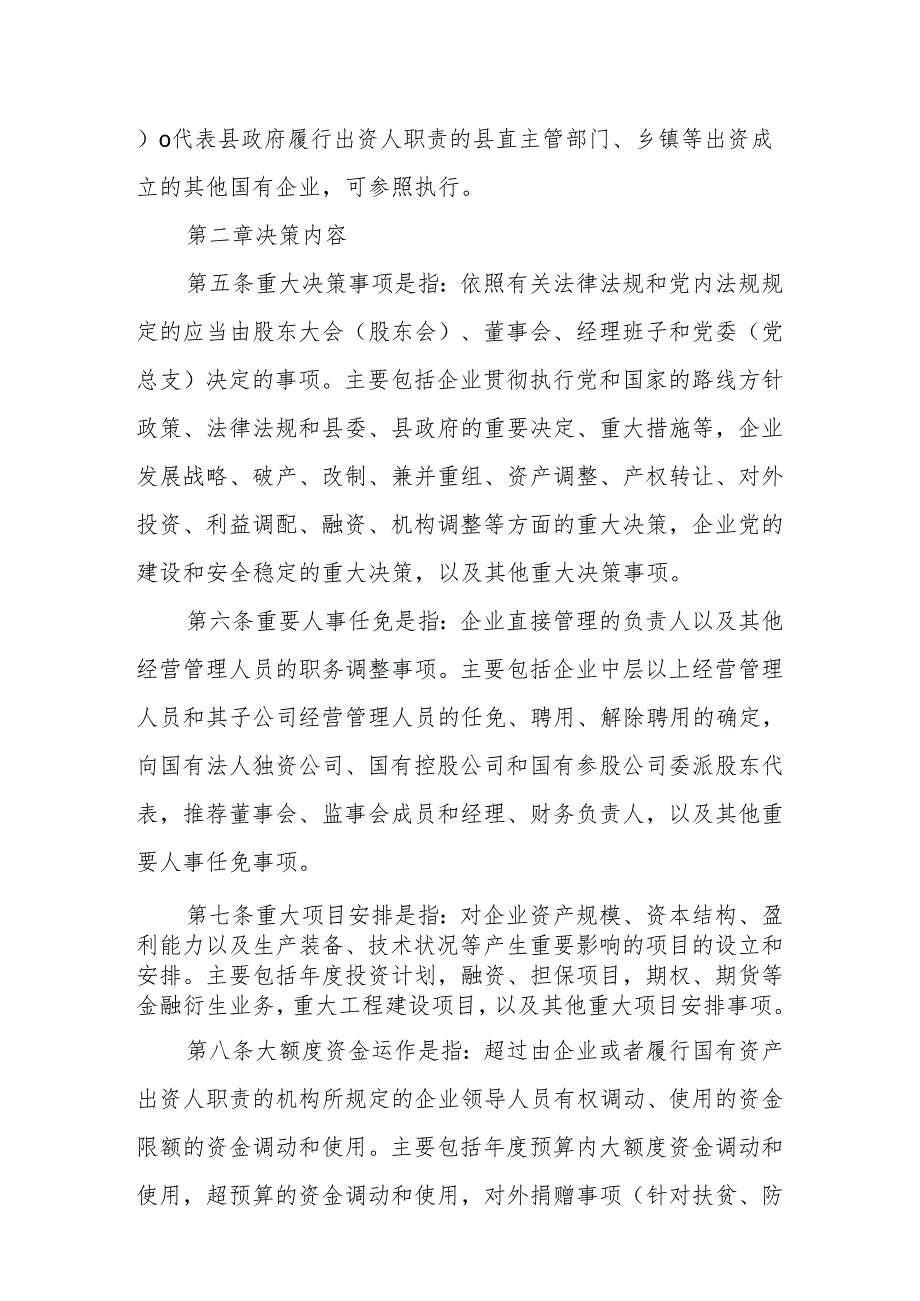 ）o代表县政府履行出资人职责的县直主管部门、乡镇等出资成立的其他国有企业，可参照执行。

第二章决策内容

第五条重大决策事项是指：依照有关法律法规和党内法规规定的应当由股东大会（股东会）、董事会、经理班子和党委（党总支）决定的事项。主要包括企业贯彻执行党和国家的路线方针政策、法律法规和县委、县政府的重要决定、重大措施等，企业发展战略、破产、改制、兼并重组、资产调整、产权转让、对外投资、利益调配、融资、机构调整等方面的重大决策，企业党的建设和安全稳定的重大决策，以及其他重大决策事项。

第六条重要人事任免是指：企业直接管理的负责人以及其他经营管理人员的职务调整事项。主要包括企业中层以上经营管理人员和其子公司经营管理人员的任免、聘用、解除聘用的确定，向国有法人独资公司、国有控股公司和国有参股公司委派股东代表，推荐董事会、监事会成员和经理、财务负责人，以及其他重要人事任免事项。

第七条重大项目安排是指：对企业资产规模、资本结构、盈利能力以及生产装备、技术状况等产生重要影响的项目的设立和安排。主要包括年度投资计划，融资、担保项目，期权、期货等金融衍生业务，重大工程建设项目，以及其他重大项目安排事项。

第八条大额度资金运作是指：超过由企业或者履行国有资产出资人职责的机构所规定的企业领导人员有权调动、使用的资金限额的资金调动和使用。主要包括年度预算内大额度资金调动和使用，超预算的资金调动和使用，对外捐赠事项（针对扶贫、防